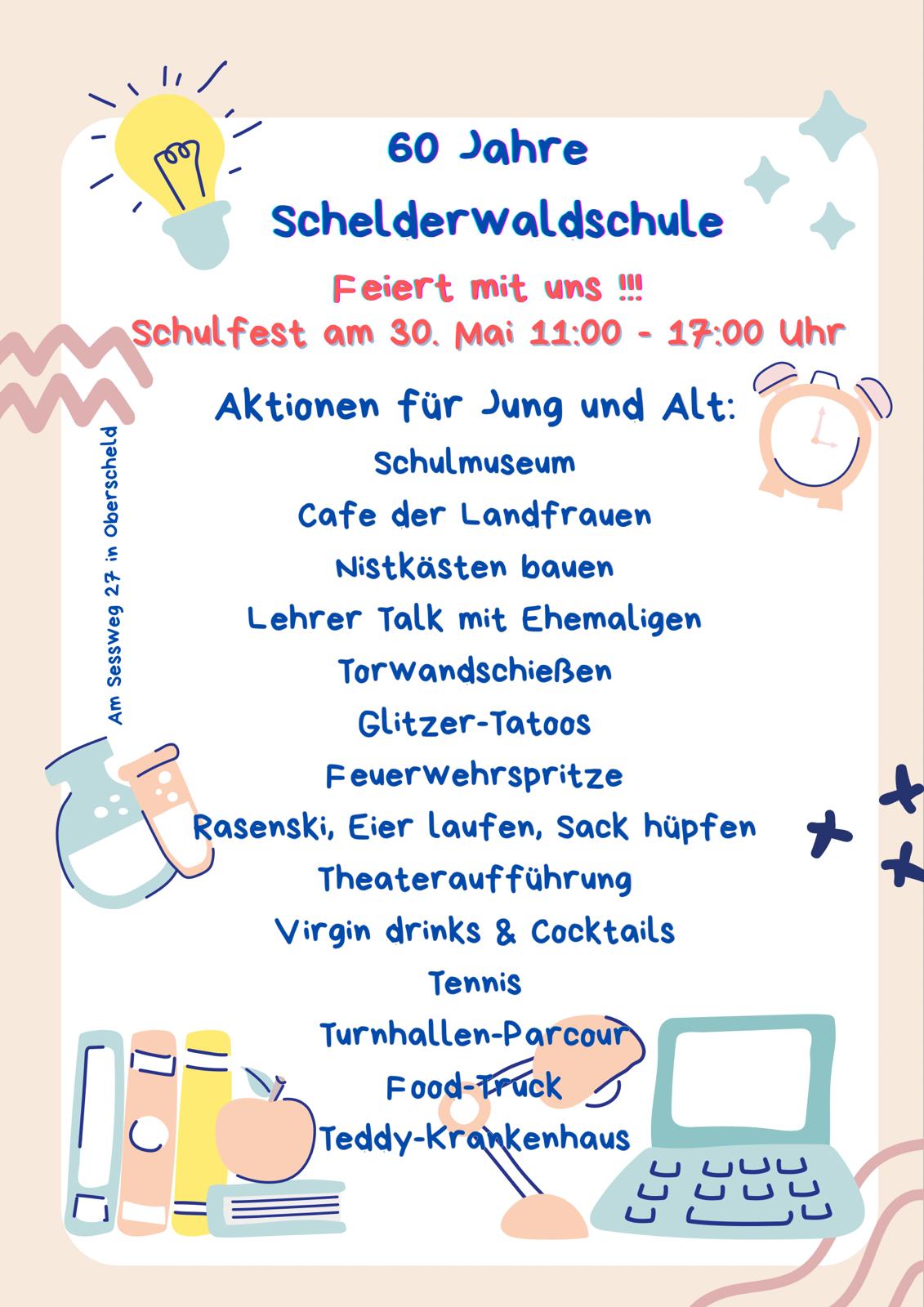 60 Jahre
Schelderwaldschule

Feiert mit uns !!!
Schulfest am 30. Mai 11:00 - 17:00 Uhr

Aktionen für Jung und Alt:
Schulmuseum
Cafe der Landfrauen
Nistkästen bauen
Lehrer Talk mit Ehemaligen
Torwandschießen
Glitzer-Tatoos
Feuerwehrspritze
Rasenski, Eier laufen, Sack hüpfen
Theateraufführung
Virgin drinks & Cocktails
Tennis
Turnhallen-Parcour
Food-Truck
Teddy-Krankenhaus

Am Sessweg 27 in Oberscheld